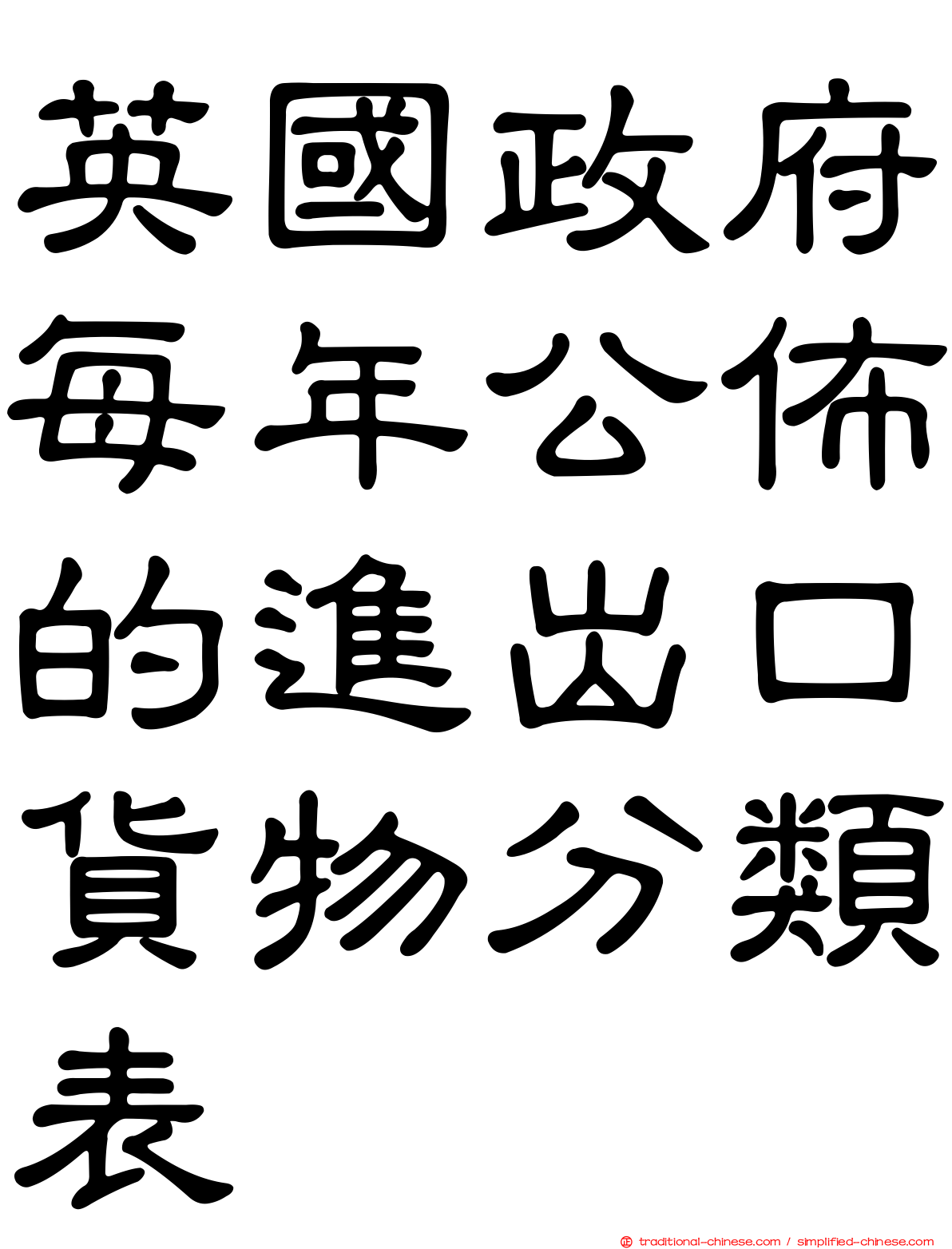 英國政府每年公佈的進出口貨物分類表

traditional-chinese.com / simplified-chinese.com